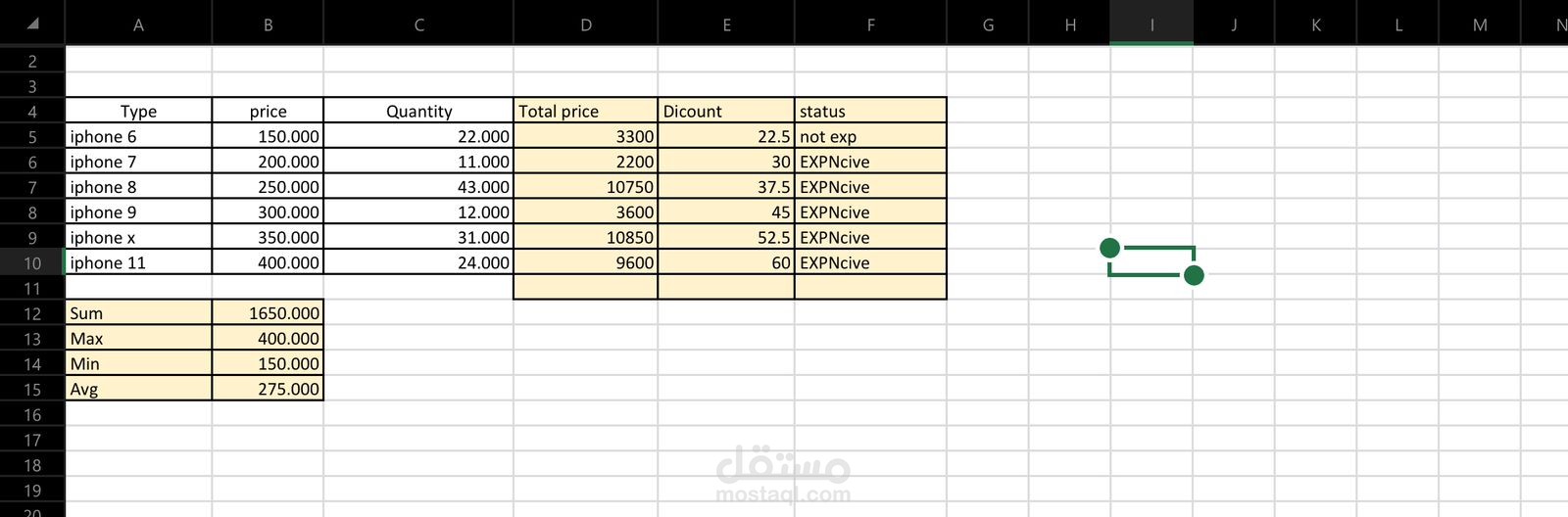 | | A | B | C | D | E | F | G | H | I | J | K | L | M | N |
|---|---|---|---|---|---|---|---|---|---|---|---|---|---|---|
| 2 | | | | | | | | | | | | | | |
| 3 | | | | | | | | | | | | | | |
| 4 | Type | price | Quantity | Total price | Dicount | status | | | | | | | | |
| 5 | iphone 6 | 150.000 | 22.000 | 3300 | 22.5 | not exp | | | | | | | | |
| 6 | iphone 7 | 200.000 | 11.000 | 2200 | 30 | EXPNcive | | | | | | | | |
| 7 | iphone 8 | 250.000 | 43.000 | 10750 | 37.5 | EXPNcive | | | | | | | | |
| 8 | iphone 9 | 300.000 | 12.000 | 3600 | 45 | EXPNcive | | | | | | | | |
| 9 | iphone x | 350.000 | 31.000 | 10850 | 52.5 | EXPNcive | | | | | | | | |
| 10 | iphone 11 | 400.000 | 24.000 | 9600 | 60 | EXPNcive | | | | | | | | |
| 11 | | | | | | | | | | | | | | |
| 12 | Sum | 1650.000 | | | | | | | | | | | | |
| 13 | Max | 400.000 | | | | | | | | | | | | |
| 14 | Min | 150.000 | | | | | | | | | | | | |
| 15 | Avg | 275.000 | | | | | | | | | | | | |
| 16 | | | | | | | | | | | | | | |
| 17 | | | | | | | | | | | | | | |
| 18 | | | | | | | | | | | | | | |
| 19 | | | | | | | | | | | | | | |
| 20 | | | | | | | | | | | | | | |

مستقل
mostaql.com